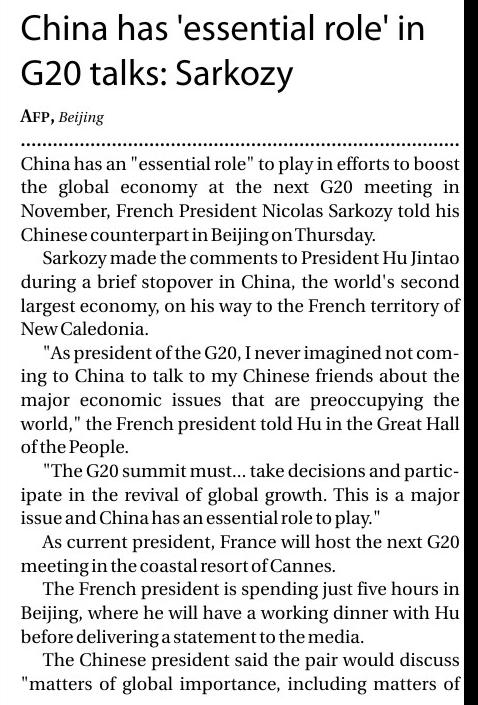 China has 'essential role' in G20 talks: Sarkozy

AFP, Beijing

China has an "essential role" to play in efforts to boost the global economy at the next G20 meeting in November, French President Nicolas Sarkozy told his Chinese counterpart in Beijing on Thursday.

Sarkozy made the comments to President Hu Jintao during a brief stopover in China, the world's second largest economy, on his way to the French territory of New Caledonia.

"As president of the G20, I never imagined not coming to China to talk to my Chinese friends about the major economic issues that are preoccupying the world," the French president told Hu in the Great Hall of the People.

"The G20 summit must... take decisions and participate in the revival of global growth. This is a major issue and China has an essential role to play."

As current president, France will host the next G20 meeting in the coastal resort of Cannes.

The French president is spending just five hours in Beijing, where he will have a working dinner with Hu before delivering a statement to the media.

The Chinese president said the pair would discuss "matters of global importance, including matters of